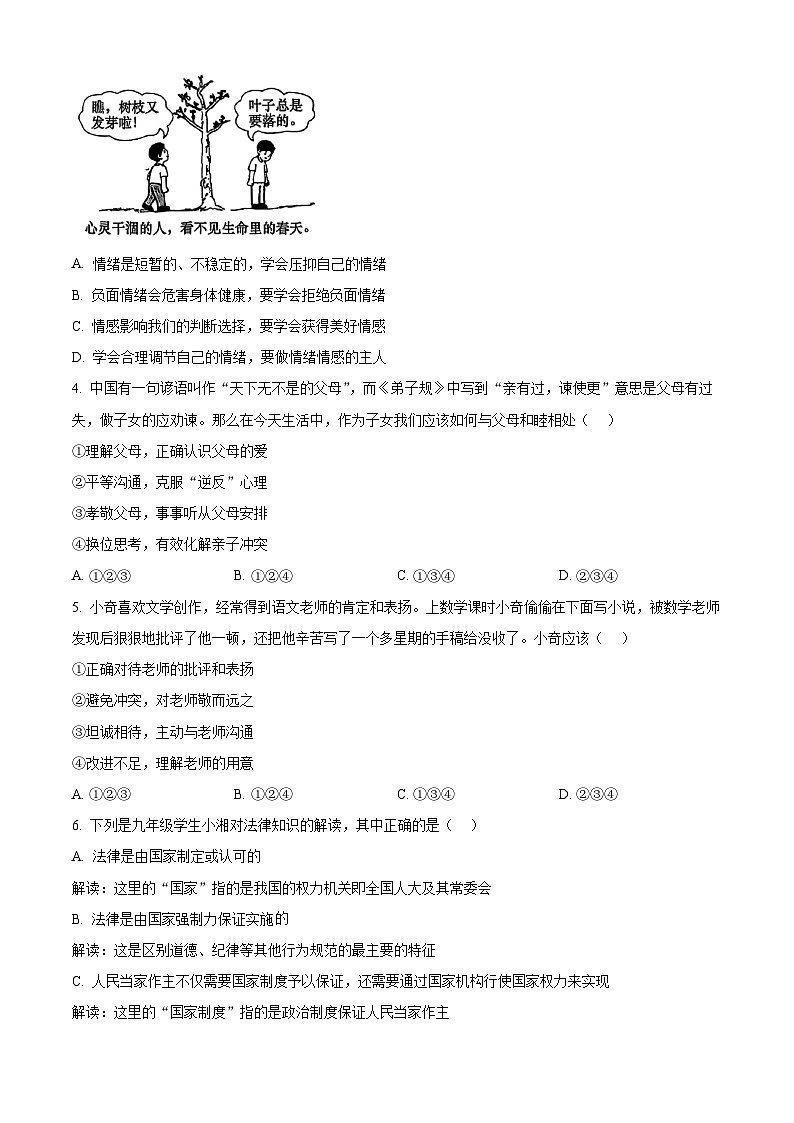 瞧，树枝又发芽啦！

叶子总是要落的。

心灵干涸的人，看不见生命里的春天。

A. 情绪是短暂的、不稳定的，学会压抑自己的情绪

B. 负面情绪会危害身体健康，要学会拒绝负面情绪

C. 情感影响我们的判断选择，要学会获得美好情感

D. 学会合理调节自己的情绪，要做情绪情感的主人

4. 中国有一句谚语叫作“天下无不是的父母”，而《弟子规》中写到“亲有过，谏使更”意思是父母有过失，做子女的应劝谏。那么在今天生活中，作为子女我们应该如何与父母和睦相处（　）

①理解父母，正确认识父母的爱

②平等沟通，克服“逆反”心理

③孝敬父母，事事听从父母安排

④换位思考，有效化解亲子冲突

A. ①②③　　B. ①②④　　C. ①③④　　D. ②③④

5. 小奇喜欢文学创作，经常得到语文老师的肯定和表扬。上数学课时小奇偷偷在下面写小说，被数学老师发现后狠狠地批评了他一顿，还把他辛苦写了一个多星期的手稿给没收了。小奇应该（　）

①正确对待老师的批评和表扬

②避免冲突，对老师敬而远之

③坦诚相待，主动与老师沟通

④改进不足，理解老师的用意

A. ①②③　　B. ①②④　　C. ①③④　　D. ②③④

6. 下列是九年级学生小湘对法律知识的解读，其中正确的是（　）

A. 法律是由国家制定或认可的

解读：这里的“国家”指的是我国的权力机关即全国人大及其常委会

B. 法律是由国家强制力保证实施的

解读：这是区别道德、纪律等其他行为规范的最主要的特征

C. 人民当家作主不仅需要国家制度予以保证，还需要通过国家机构行使国家权力来实现

解读：这里的“国家制度”指的是政治制度保证人民当家作主